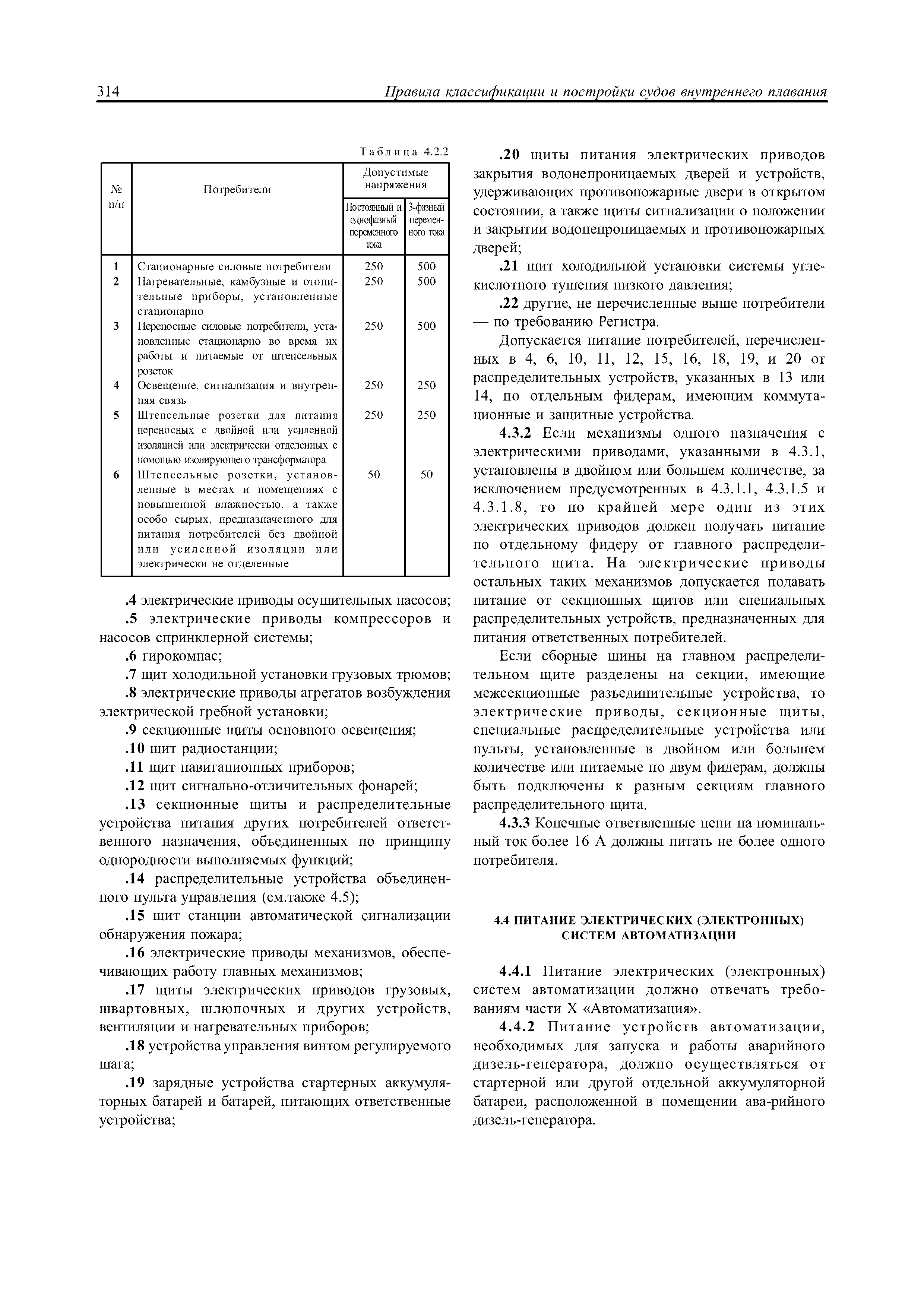 314 Правила классификации и постройки судов внутреннего плавания

Таблица 4.2.2

| № п/п | Потребители | Допустимые напряжения: Постоянный и однофазный переменного тока | Допустимые напряжения: 3-фазный переменного тока |
|---|---|---|---|
| 1 | Стационарные силовые потребители | 250 | 500 |
| 2 | Нагревательные, камбузные и отопительные приборы, установленные стационарно | 250 | 500 |
| 3 | Переносные силовые потребители, установленные стационарно во время их работы и питаемые от штепсельных розеток | 250 | 500 |
| 4 | Освещение, сигнализация и внутренняя связь | 250 | 250 |
| 5 | Штепсельные розетки для питания переносных с двойной или усиленной изоляцией или электрически отделенных с помощью изолирующего трансформатора | 250 | 250 |
| 6 | Штепсельные розетки, установленные в местах и помещениях с повышенной влажностью, а также особо сырых, предназначенного для питания потребителей без двойной или усиленной изоляции или электрически не отделенные | 50 | 50 |

.4 электрические приводы осушительных насосов;

.5 электрические приводы компрессоров и насосов спринклерной системы;

.6 гирокомпас;

.7 щит холодильной установки грузовых трюмов;

.8 электрические приводы агрегатов возбуждения электрической гребной установки;

.9 секционные щиты основного освещения;

.10 щит радиостанции;

.11 щит навигационных приборов;

.12 щит сигнально-отличительных фонарей;

.13 секционные щиты и распределительные устройства питания других потребителей ответственного назначения, объединенных по принципу однородности выполняемых функций;

.14 распределительные устройства объединенного пульта управления (см.также 4.5);

.15 щит станции автоматической сигнализации обнаружения пожара;

.16 электрические приводы механизмов, обеспечивающих работу главных механизмов;

.17 щиты электрических приводов грузовых, швартовных, шлюпочных и других устройств, вентиляции и нагревательных приборов;

.18 устройства управления винтом регулируемого шага;

.19 зарядные устройства стартерных аккумуляторных батарей и батарей, питающих ответственные устройства;

.20 щиты питания электрических приводов закрытия водонепроницаемых дверей и устройств, удерживающих противопожарные двери в открытом состоянии, а также щиты сигнализации о положении и закрытии водонепроницаемых и противопожарных дверей;

.21 щит холодильной установки системы углекислотного тушения низкого давления;

.22 другие, не перечисленные выше потребители — по требованию Регистра.

Допускается питание потребителей, перечисленных в 4, 6, 10, 11, 12, 15, 16, 18, 19, и 20 от распределительных устройств, указанных в 13 или 14, по отдельным фидерам, имеющим коммутационные и защитные устройства.

4.3.2 Если механизмы одного назначения с электрическими приводами, указанными в 4.3.1, установлены в двойном или большем количестве, за исключением предусмотренных в 4.3.1.1, 4.3.1.5 и 4.3.1.8, то по крайней мере один из этих электрических приводов должен получать питание по отдельному фидеру от главного распределительного щита. На электрические приводы остальных таких механизмов допускается подавать питание от секционных щитов или специальных распределительных устройств, предназначенных для питания ответственных потребителей.

Если сборные шины на главном распределительном щите разделены на секции, имеющие межсекционные разъединительные устройства, то электрические приводы, секционные щиты, специальные распределительные устройства или пульты, установленные в двойном или большем количестве или питаемые по двум фидерам, должны быть подключены к разным секциям главного распределительного щита.

4.3.3 Конечные ответвленные цепи на номинальный ток более 16 А должны питать не более одного потребителя.

4.4 ПИТАНИЕ ЭЛЕКТРИЧЕСКИХ (ЭЛЕКТРОННЫХ) СИСТЕМ АВТОМАТИЗАЦИИ

4.4.1 Питание электрических (электронных) систем автоматизации должно отвечать требованиям части X «Автоматизация».

4.4.2 Питание устройств автоматизации, необходимых для запуска и работы аварийного дизель-генератора, должно осуществляться от стартерной или другой отдельной аккумуляторной батареи, расположенной в помещении ава-рийного дизель-генератора.